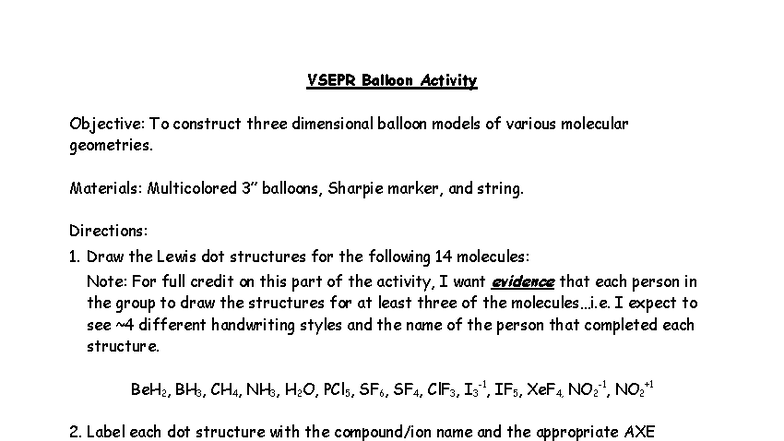 VSEPR Balloon Activity

Objective: To construct three dimensional balloon models of various molecular geometries.

Materials: Multicolored 3" balloons, Sharpie marker, and string.

Directions:

1. Draw the Lewis dot structures for the following 14 molecules:
Note: For full credit on this part of the activity, I want evidence that each person in the group to draw the structures for at least three of the molecules…i.e. I expect to see ~4 different handwriting styles and the name of the person that completed each structure.

$BeH_2$, $BH_3$, $CH_4$, $NH_3$, $H_2O$, $PCl_5$, $SF_6$, $SF_4$, $ClF_3$, $I_3^{-1}$, $IF_5$, $XeF_4$, $NO_2^{-1}$, $NO_2^{+1}$

2. Label each dot structure with the compound/ion name and the appropriate AXE